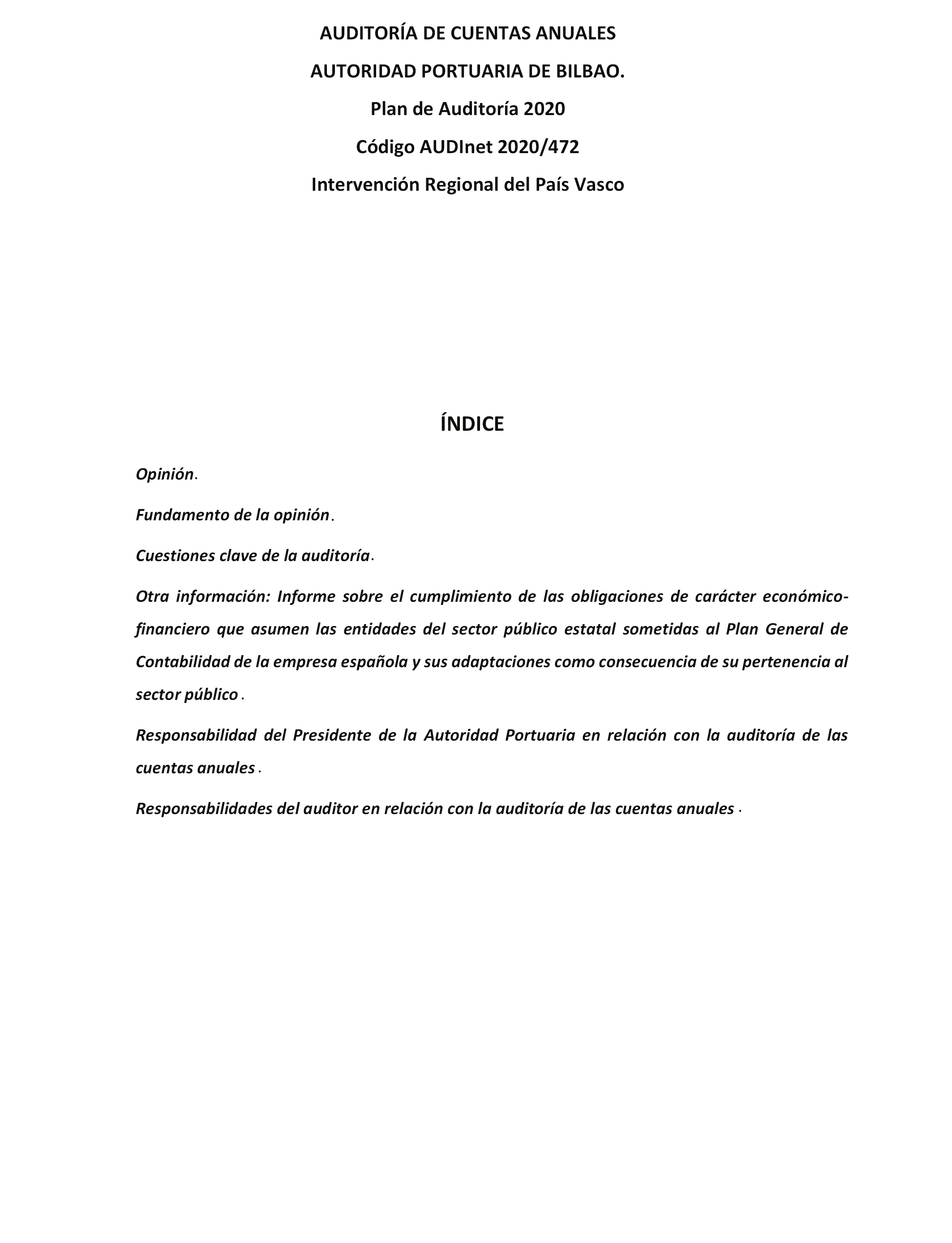 AUDITORÍA DE CUENTAS ANUALES

AUTORIDAD PORTUARIA DE BILBAO.

Plan de Auditoría 2020

Código AUDInet 2020/472

Intervención Regional del País Vasco

ÍNDICE

Opinión.

Fundamento de la opinión.

Cuestiones clave de la auditoría.

Otra información: Informe sobre el cumplimiento de las obligaciones de carácter económico-financiero que asumen las entidades del sector público estatal sometidas al Plan General de Contabilidad de la empresa española y sus adaptaciones como consecuencia de su pertenencia al sector público.

Responsabilidad del Presidente de la Autoridad Portuaria en relación con la auditoría de las cuentas anuales.

Responsabilidades del auditor en relación con la auditoría de las cuentas anuales.